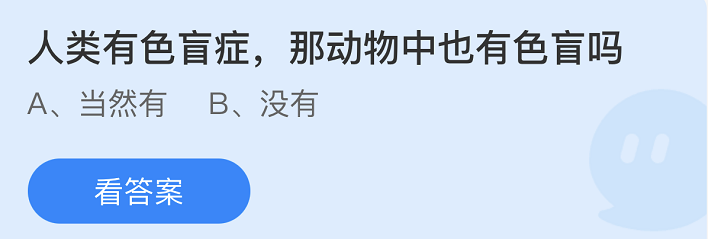 人类有色盲症，那动物中也有色盲吗

A、当然有　B、没有

看答案